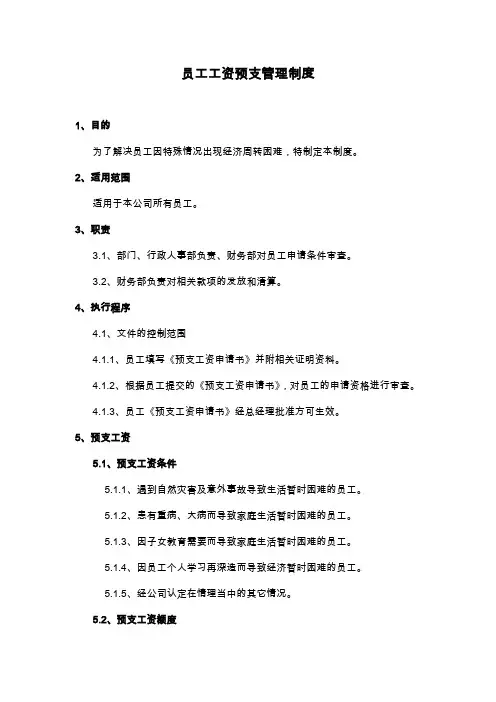 员工工资预支管理制度

1、目的

为了解决员工因特殊情况出现经济周转困难，特制定本制度。

2、适用范围

适用于本公司所有员工。

3、职责

3.1、部门、行政人事部负责、财务部对员工申请条件审查。

3.2、财务部负责对相关款项的发放和清算。

4、执行程序

4.1、文件的控制范围

4.1.1、员工填写《预支工资申请书》并附相关证明资料。

4.1.2、根据员工提交的《预支工资申请书》，对员工的申请资格进行审查。

4.1.3、员工《预支工资申请书》经总经理批准方可生效。

5、预支工资

5.1、预支工资条件

5.1.1、遇到自然灾害及意外事故导致生活暂时困难的员工。

5.1.2、患有重病、大病而导致家庭生活暂时困难的员工。

5.1.3、因子女教育需要而导致家庭生活暂时困难的员工。

5.1.4、因员工个人学习再深造而导致经济暂时困难的员工。

5.1.5、经公司认定在情理当中的其它情况。

5.2、预支工资额度